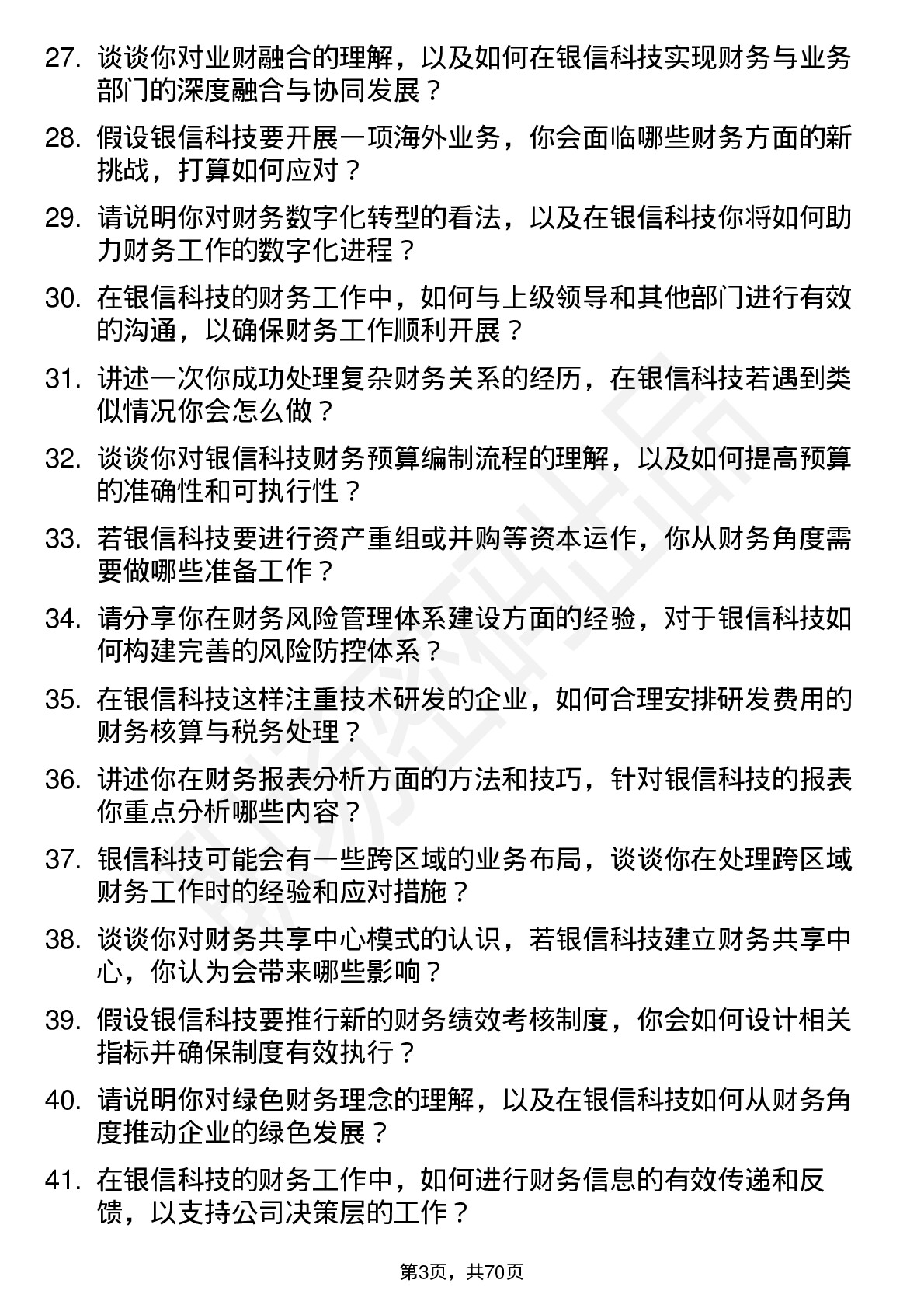 27. 谈谈你对业财融合的理解，以及如何在银信科技实现财务与业务部门的深度融合与协同发展？

28. 假设银信科技要开展一项海外业务，你会面临哪些财务方面的新挑战，打算如何应对？

29. 请说明你对财务数字化转型的看法，以及在银信科技你将如何助力财务工作的数字化进程？

30. 在银信科技的财务工作中，如何与上级领导和其他部门进行有效的沟通，以确保财务工作顺利开展？

31. 讲述一次你成功处理复杂财务关系的经历，在银信科技若遇到类似情况你会怎么做？

32. 谈谈你对银信科技财务预算编制流程的理解，以及如何提高预算的准确性和可执行性？

33. 若银信科技要进行资产重组或并购等资本运作，你从财务角度需要做哪些准备工作？

34. 请分享你在财务风险管理体系建设方面的经验，对于银信科技如何构建完善的风险防控体系？

35. 在银信科技这样注重技术研发的企业，如何合理安排研发费用的财务核算与税务处理？

36. 讲述你在财务报表分析方面的方法和技巧，针对银信科技的报表你重点分析哪些内容？

37. 银信科技可能会有一些跨区域的业务布局，谈谈你在处理跨区域财务工作时的经验和应对措施？

38. 谈谈你对财务共享中心模式的认识，若银信科技建立财务共享中心，你认为会带来哪些影响？

39. 假设银信科技要推行新的财务绩效考核制度，你会如何设计相关指标并确保制度有效执行？

40. 请说明你对绿色财务理念的理解，以及在银信科技如何从财务角度推动企业的绿色发展？

41. 在银信科技的财务工作中，如何进行财务信息的有效传递和反馈，以支持公司决策层的工作？

第3页，共70页